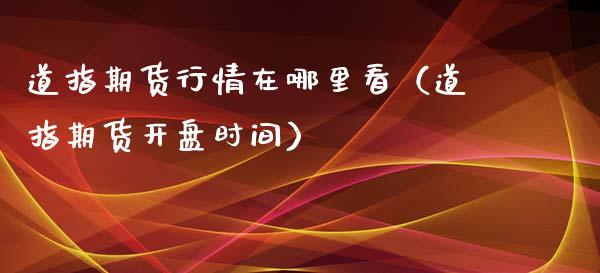 道指期货行情在哪里看（道指期货开盘时间）